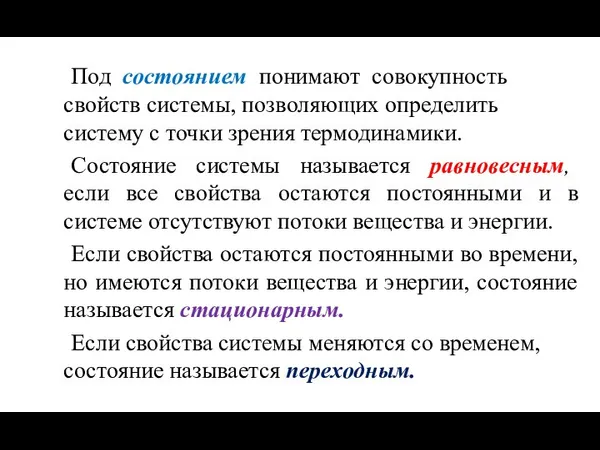 Под состоянием понимают совокупность свойств системы, позволяющих определить систему с точки зрения термодинамики.

Состояние системы называется равновесным, если все свойства остаются постоянными и в системе отсутствуют потоки вещества и энергии.

Если свойства остаются постоянными во времени, но имеются потоки вещества и энергии, состояние называется стационарным.

Если свойства системы меняются со временем, состояние называется переходным.